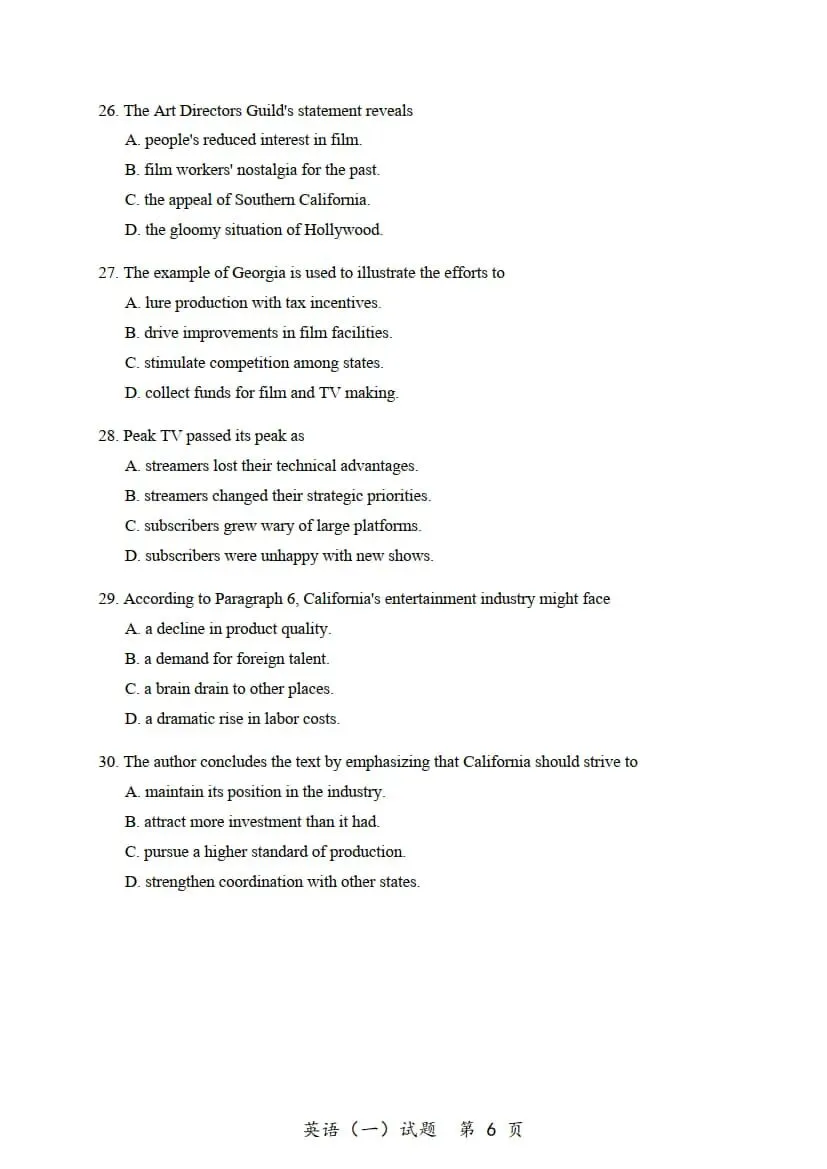 26. The Art Directors Guild's statement reveals

A. people's reduced interest in film.

B. film workers' nostalgia for the past.

C. the appeal of Southern California.

D. the gloomy situation of Hollywood.

27. The example of Georgia is used to illustrate the efforts to

A. lure production with tax incentives.

B. drive improvements in film facilities.

C. stimulate competition among states.

D. collect funds for film and TV making.

28. Peak TV passed its peak as

A. streamers lost their technical advantages.

B. streamers changed their strategic priorities.

C. subscribers grew wary of large platforms.

D. subscribers were unhappy with new shows.

29. According to Paragraph 6, California's entertainment industry might face

A. a decline in product quality.

B. a demand for foreign talent.

C. a brain drain to other places.

D. a dramatic rise in labor costs.

30. The author concludes the text by emphasizing that California should strive to

A. maintain its position in the industry.

B. attract more investment than it had.

C. pursue a higher standard of production.

D. strengthen coordination with other states.

英语（一）试题 第6页